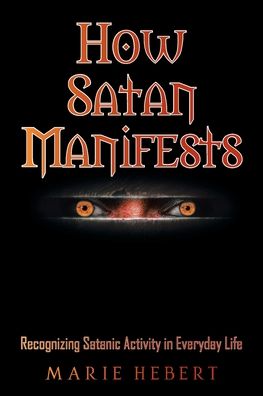 How Satan Manifests

Recognizing Satanic Activity in Everyday Life

MARIE HEBERT